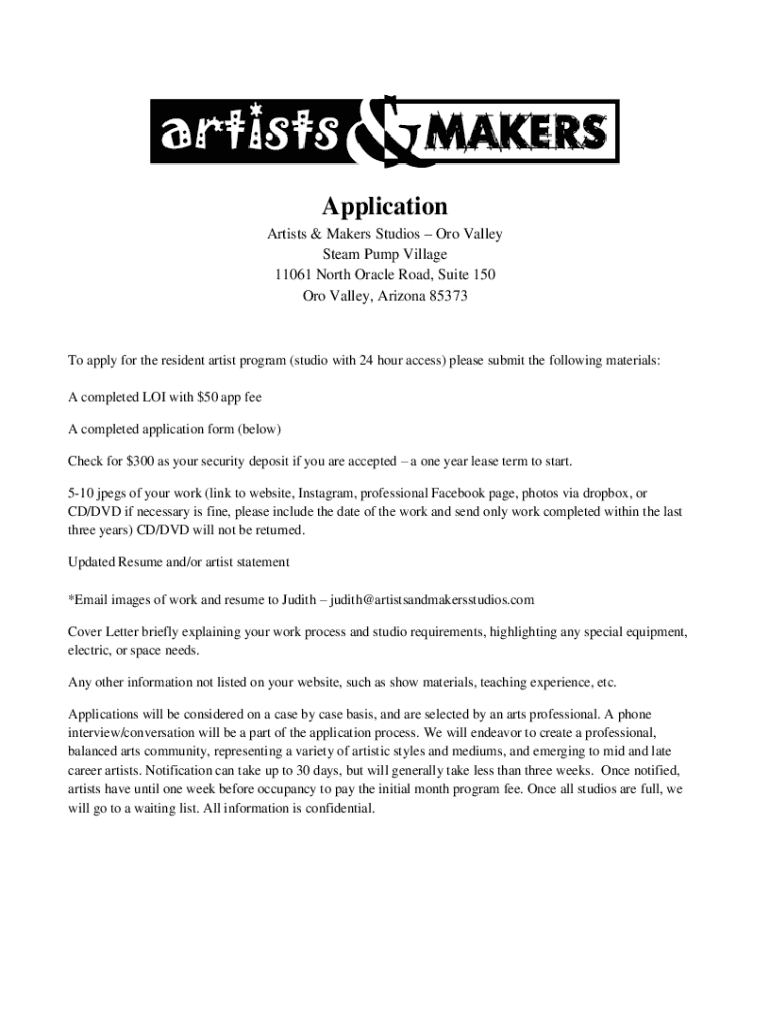 artists & MAKERS

Application

Artists & Makers Studios – Oro Valley
Steam Pump Village
11061 North Oracle Road, Suite 150
Oro Valley, Arizona 85373

To apply for the resident artist program (studio with 24 hour access) please submit the following materials:

A completed LOI with $50 app fee

A completed application form (below)

Check for $300 as your security deposit if you are accepted – a one year lease term to start.

5-10 jpegs of your work (link to website, Instagram, professional Facebook page, photos via dropbox, or CD/DVD if necessary is fine, please include the date of the work and send only work completed within the last three years) CD/DVD will not be returned.

Updated Resume and/or artist statement

*Email images of work and resume to Judith – judith@artistsandmakersstudios.com

Cover Letter briefly explaining your work process and studio requirements, highlighting any special equipment, electric, or space needs.

Any other information not listed on your website, such as show materials, teaching experience, etc.

Applications will be considered on a case by case basis, and are selected by an arts professional. A phone interview/conversation will be a part of the application process. We will endeavor to create a professional, balanced arts community, representing a variety of artistic styles and mediums, and emerging to mid and late career artists. Notification can take up to 30 days, but will generally take less than three weeks. Once notified, artists have until one week before occupancy to pay the initial month program fee. Once all studios are full, we will go to a waiting list. All information is confidential.